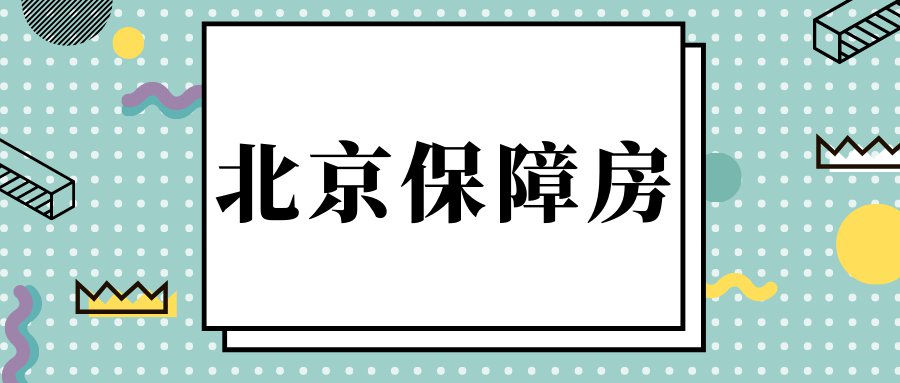 北京保障房